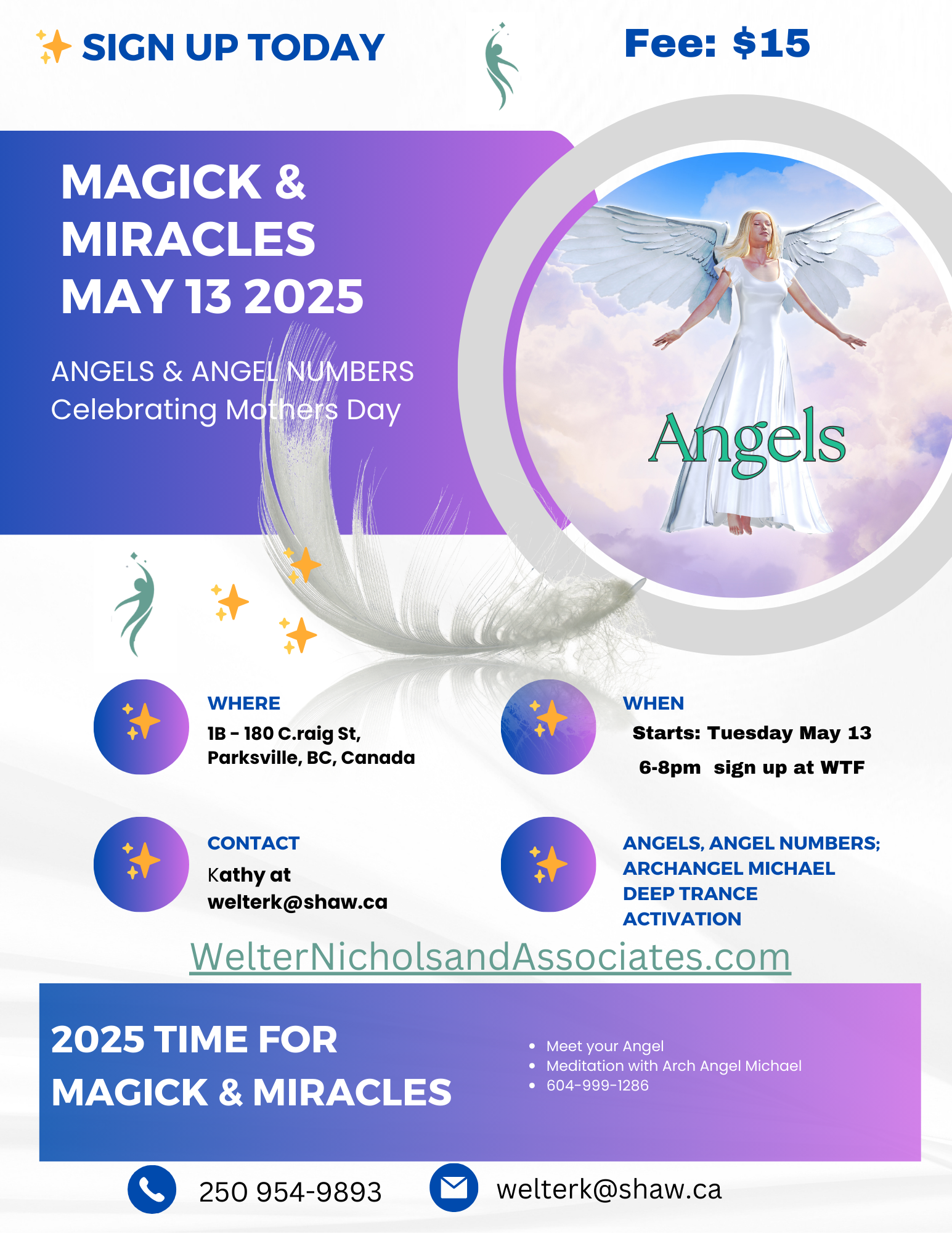 SIGN UP TODAY

Fee: $15

MAGICK &
MIRACLES
MAY 13 2025

ANGELS & ANGEL NUMBERS
Celebrating Mothers Day

Angels

WHERE
1B - 180 C.raig St,
Parksville, BC, Canada

WHEN
Starts: Tuesday May 13
6-8pm sign up at WTF

CONTACT
Kathy at
welterk@shaw.ca

ANGELS, ANGEL NUMBERS;
ARCHANGEL MICHAEL
DEEP TRANCE
ACTIVATION

WelterNicholsandAssociates.com

2025 TIME FOR
MAGICK & MIRACLES

• Meet your Angel
• Meditation with Arch Angel Michael
• 604-999-1286

250 954-9893

welterk@shaw.ca